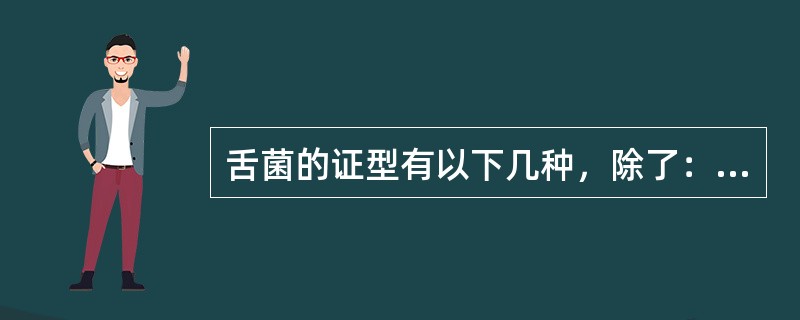 舌菌的证型有以下几种，除了：...